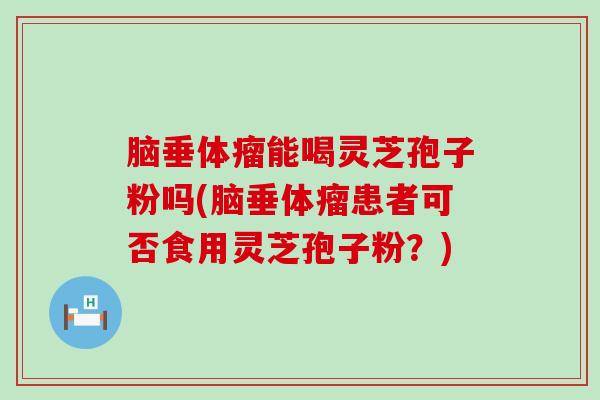 脑垂体瘤能喝灵芝孢子粉吗(脑垂体瘤患者可否食用灵芝孢子粉？)

H